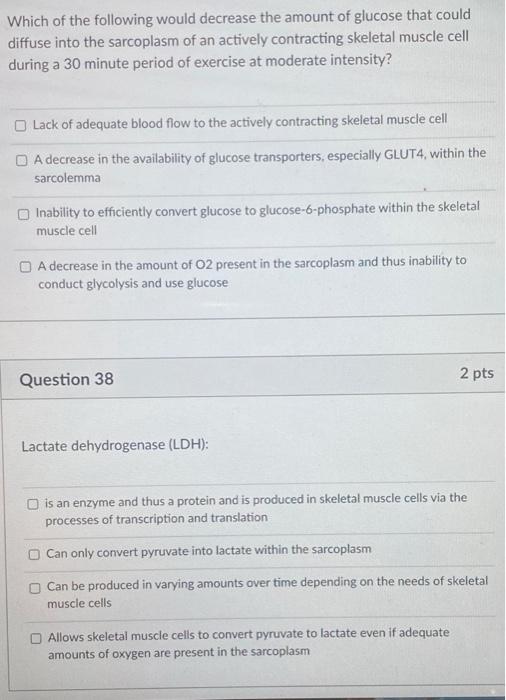 Which of the following would decrease the amount of glucose that could diffuse into the sarcoplasm of an actively contracting skeletal muscle cell during a 30 minute period of exercise at moderate intensity?

☐ Lack of adequate blood flow to the actively contracting skeletal muscle cell

☐ A decrease in the availability of glucose transporters, especially GLUT4, within the sarcolemma

☐ Inability to efficiently convert glucose to glucose-6-phosphate within the skeletal muscle cell

☐ A decrease in the amount of O2 present in the sarcoplasm and thus inability to conduct glycolysis and use glucose

Question 38

2 pts

Lactate dehydrogenase (LDH):

☐ is an enzyme and thus a protein and is produced in skeletal muscle cells via the processes of transcription and translation

☐ Can only convert pyruvate into lactate within the sarcoplasm

☐ Can be produced in varying amounts over time depending on the needs of skeletal muscle cells

☐ Allows skeletal muscle cells to convert pyruvate to lactate even if adequate amounts of oxygen are present in the sarcoplasm